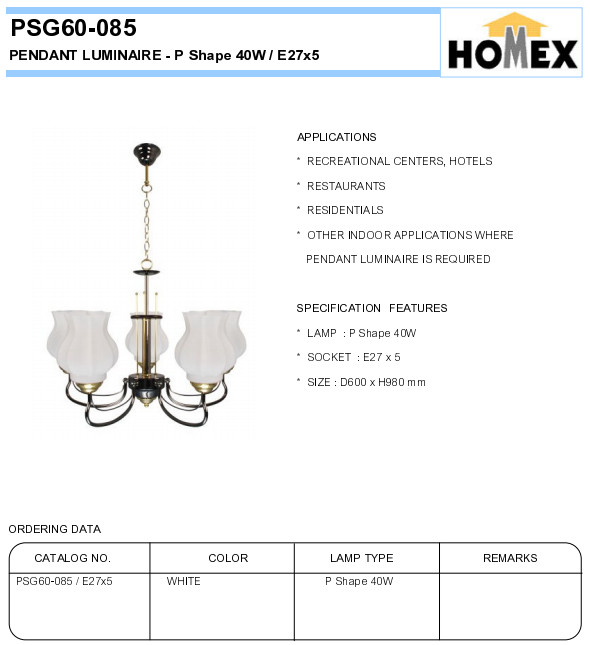 PSG60-085
PENDANT LUMINAIRE - P Shape 40W / E27x5

HOMEX

APPLICATIONS
* RECREATIONAL CENTERS, HOTELS
* RESTAURANTS
* RESIDENTIALS
* OTHER INDOOR APPLICATIONS WHERE PENDANT LUMINAIRE IS REQUIRED

SPECIFICATION FEATURES
* LAMP : P Shape 40W
* SOCKET : E27 x 5
* SIZE : D600 x H980 mm

ORDERING DATA

| CATALOG NO. | COLOR | LAMP TYPE | REMARKS |
|---|---|---|---|
| PSG60-085 / E27x5 | WHITE | P Shape 40W | |